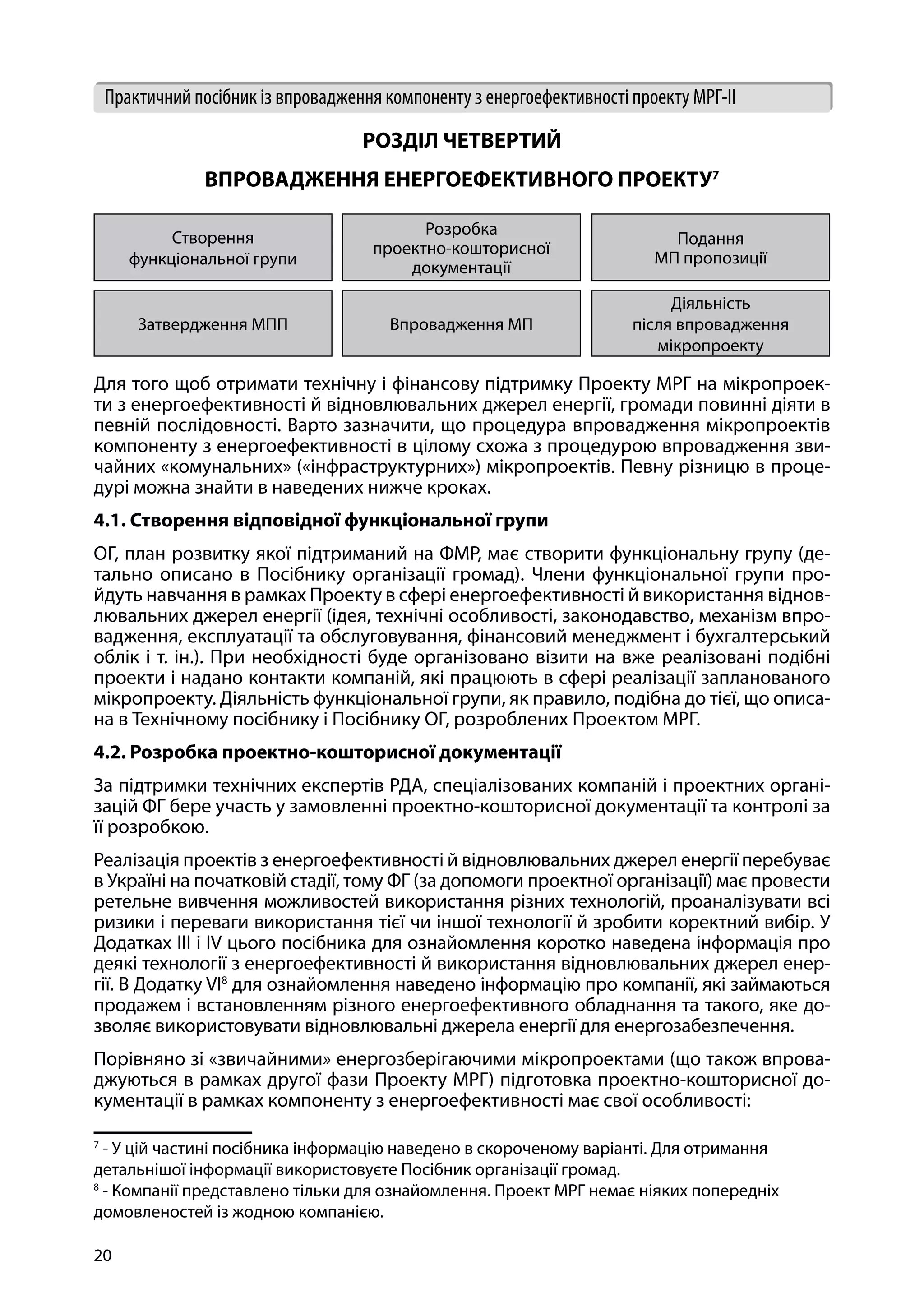 Практичний посібник із впровадження компоненту з енергоефективності проекту МРГ-ІІ

РОЗДІЛ ЧЕТВЕРТИЙ

ВПРОВАДЖЕННЯ ЕНЕРГОЕФЕКТИВНОГО ПРОЕКТУ$^7$

Створення функціональної групи

Розробка проектно-кошторисної документації

Подання МП пропозиції

Затвердження МПП

Впровадження МП

Діяльність після впровадження мікропроекту

Для того щоб отримати технічну і фінансову підтримку Проекту МРГ на мікропроекти з енергоефективності й відновлювальних джерел енергії, громади повинні діяти в певній послідовності. Варто зазначити, що процедура впровадження мікропроектів компоненту з енергоефективності в цілому схожа з процедурою впровадження звичайних «комунальних» («інфраструктурних») мікропроектів. Певну різницю в процедурі можна знайти в наведених нижче кроках.

4.1. Створення відповідної функціональної групи

ОГ, план розвитку якої підтриманий на ФМР, має створити функціональну групу (детально описано в Посібнику організації громад). Члени функціональної групи пройдуть навчання в рамках Проекту в сфері енергоефективності й використання відновлювальних джерел енергії (ідея, технічні особливості, законодавство, механізм впровадження, експлуатації та обслуговування, фінансовий менеджмент і бухгалтерський облік і т. ін.). При необхідності буде організовано візити на вже реалізовані подібні проекти і надано контакти компаній, які працюють в сфері реалізації запланованого мікропроекту. Діяльність функціональної групи, як правило, подібна до тієї, що описана в Технічному посібнику і Посібнику ОГ, розроблених Проектом МРГ.

4.2. Розробка проектно-кошторисної документації

За підтримки технічних експертів РДА, спеціалізованих компаній і проектних організацій ФГ бере участь у замовленні проектно-кошторисної документації та контролі за її розробкою.

Реалізація проектів з енергоефективності й відновлювальних джерел енергії перебуває в Україні на початковій стадії, тому ФГ (за допомоги проектної організації) має провести ретельне вивчення можливостей використання різних технологій, проаналізувати всі ризики і переваги використання тієї чи іншої технології й зробити коректний вибір. У Додатках ІІІ і IV цього посібника для ознайомлення коротко наведена інформація про деякі технології з енергоефективності й використання відновлювальних джерел енергії. В Додатку VI$^8$ для ознайомлення наведено інформацію про компанії, які займаються продажем і встановленням різного енергоефективного обладнання та такого, яке дозволяє використовувати відновлювальні джерела енергії для енергозабезпечення.

Порівняно зі «звичайними» енергозберігаючими мікропроектами (що також впроваджуються в рамках другої фази Проекту МРГ) підготовка проектно-кошторисної документації в рамках компоненту з енергоефективності має свої особливості:

$^7$ - У цій частині посібника інформацію наведено в скороченому варіанті. Для отримання детальнішої інформації використовуєте Посібник організації громад.
$^8$ - Компанії представлено тільки для ознайомлення. Проект МРГ немає ніяких попередніх домовленостей із жодною компанією.

20